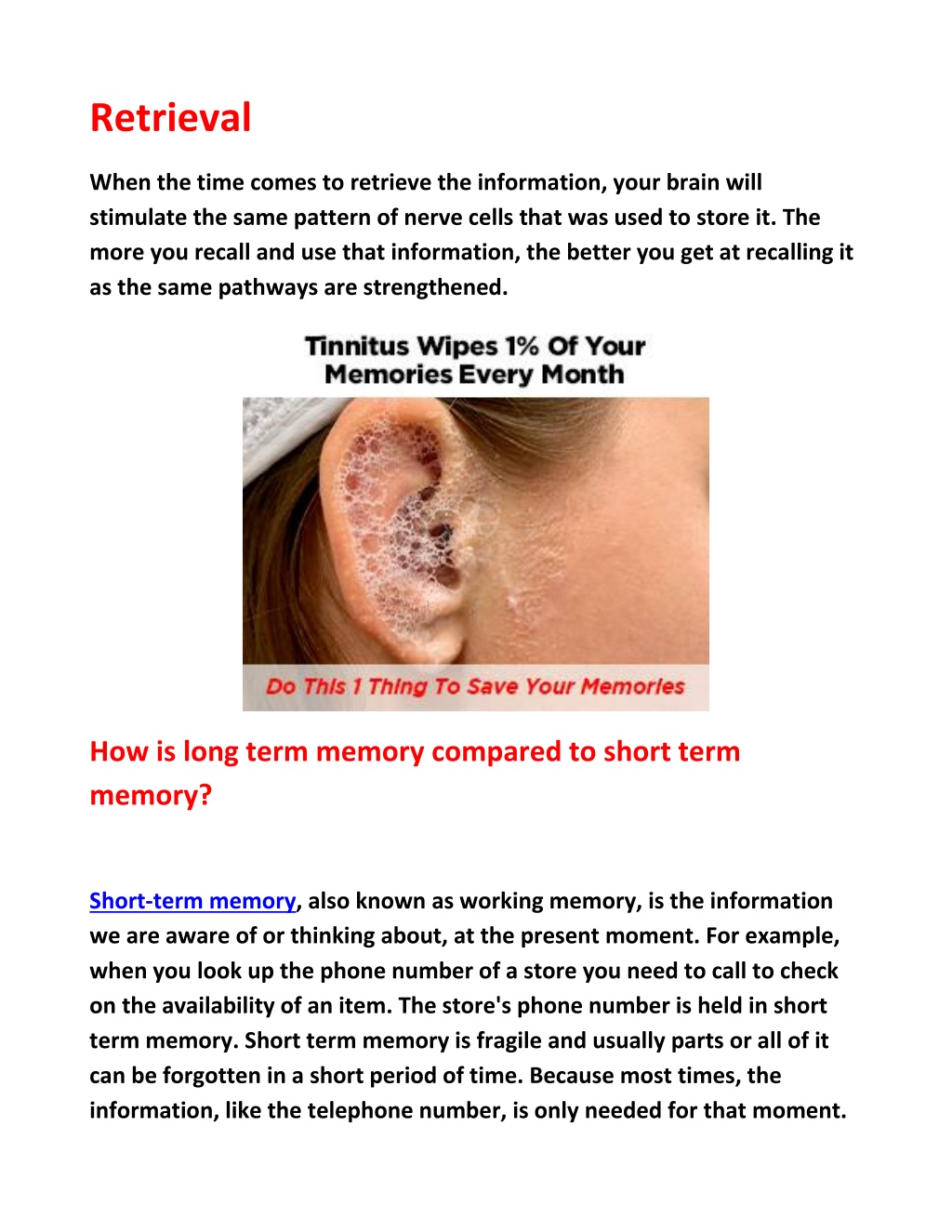 Retrieval

When the time comes to retrieve the information, your brain will stimulate the same pattern of nerve cells that was used to store it. The more you recall and use that information, the better you get at recalling it as the same pathways are strengthened.

Tinnitus Wipes 1% Of Your Memories Every Month

Do This 1 Thing To Save Your Memories

How is long term memory compared to short term memory?

Short-term memory, also known as working memory, is the information we are aware of or thinking about, at the present moment. For example, when you look up the phone number of a store you need to call to check on the availability of an item. The store's phone number is held in short term memory. Short term memory is fragile and usually parts or all of it can be forgotten in a short period of time. Because most times, the information, like the telephone number, is only needed for that moment.